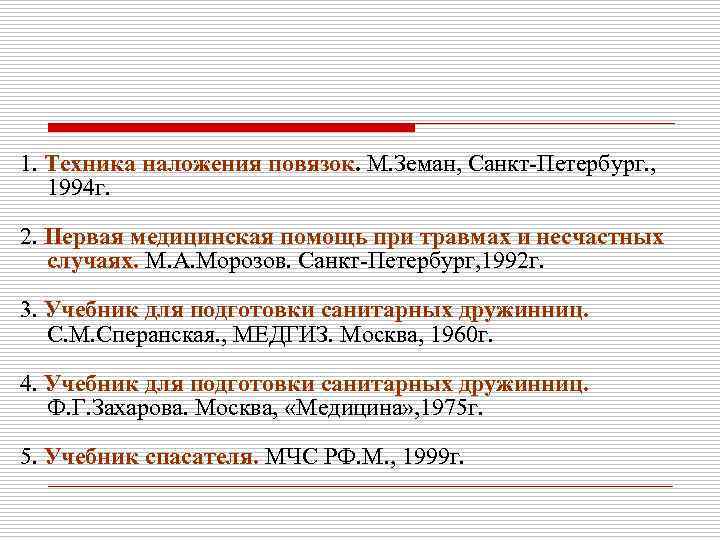 1. Техника наложения повязок. М.Земан, Санкт-Петербург., 1994г.

2. Первая медицинская помощь при травмах и несчастных случаях. М.А.Морозов. Санкт-Петербург,1992г.

3. Учебник для подготовки санитарных дружинниц. С.М.Сперанская., МЕДГИЗ. Москва, 1960г.

4. Учебник для подготовки санитарных дружинниц. Ф.Г.Захарова. Москва, «Медицина»,1975г.

5. Учебник спасателя. МЧС РФ.М., 1999г.